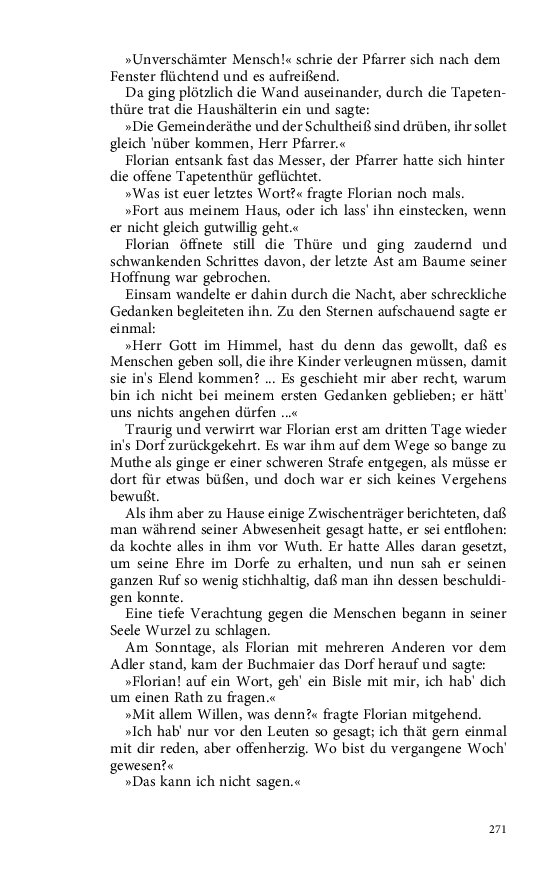 »Unverschämter Mensch!« schrie der Pfarrer sich nach dem Fenster flüchtend und es aufreißend.

Da ging plötzlich die Wand auseinander, durch die Tapetenthüre trat die Haushälterin ein und sagte:

»Die Gemeinderäthe und der Schultheiß sind drüben, ihr sollet gleich 'nüber kommen, Herr Pfarrer.«

Florian entsank fast das Messer, der Pfarrer hatte sich hinter die offene Tapetenthür geflüchtet.

»Was ist euer letztes Wort?« fragte Florian noch mals.

»Fort aus meinem Haus, oder ich lass' ihn einstecken, wenn er nicht gleich gutwillig geht.«

Florian öffnete still die Thüre und ging zaudernd und schwankenden Schrittes davon, der letzte Ast am Baume seiner Hoffnung war gebrochen.

Einsam wandelte er dahin durch die Nacht, aber schreckliche Gedanken begleiteten ihn. Zu den Sternen aufschauend sagte er einmal:

»Herr Gott im Himmel, hast du denn das gewollt, daß es Menschen geben soll, die ihre Kinder verleugnen müssen, damit sie in's Elend kommen? ... Es geschieht mir aber recht, warum bin ich nicht bei meinem ersten Gedanken geblieben; er hätt' uns nichts angehen dürfen ...«

Traurig und verwirrt war Florian erst am dritten Tage wieder in's Dorf zurückgekehrt. Es war ihm auf dem Wege so bange zu Muthe als ginge er einer schweren Strafe entgegen, als müsse er dort für etwas büßen, und doch war er sich keines Vergehens bewußt.

Als ihm aber zu Hause einige Zwischenträger berichteten, daß man während seiner Abwesenheit gesagt hatte, er sei entflohen: da kochte alles in ihm vor Wuth. Er hatte Alles daran gesetzt, um seine Ehre im Dorfe zu erhalten, und nun sah er seinen ganzen Ruf so wenig stichhaltig, daß man ihn dessen beschuldigen konnte.

Eine tiefe Verachtung gegen die Menschen begann in seiner Seele Wurzel zu schlagen.

Am Sonntage, als Florian mit mehreren Anderen vor dem Adler stand, kam der Buchmaier das Dorf herauf und sagte:

»Florian! auf ein Wort, geh' ein Bisle mit mir, ich hab' dich um einen Rath zu fragen.«

»Mit allem Willen, was denn?« fragte Florian mitgehend.

»Ich hab' nur vor den Leuten so gesagt; ich thät gern einmal mit dir reden, aber offenherzig. Wo bist du vergangene Woch' gewesen?«

»Das kann ich nicht sagen.«

271